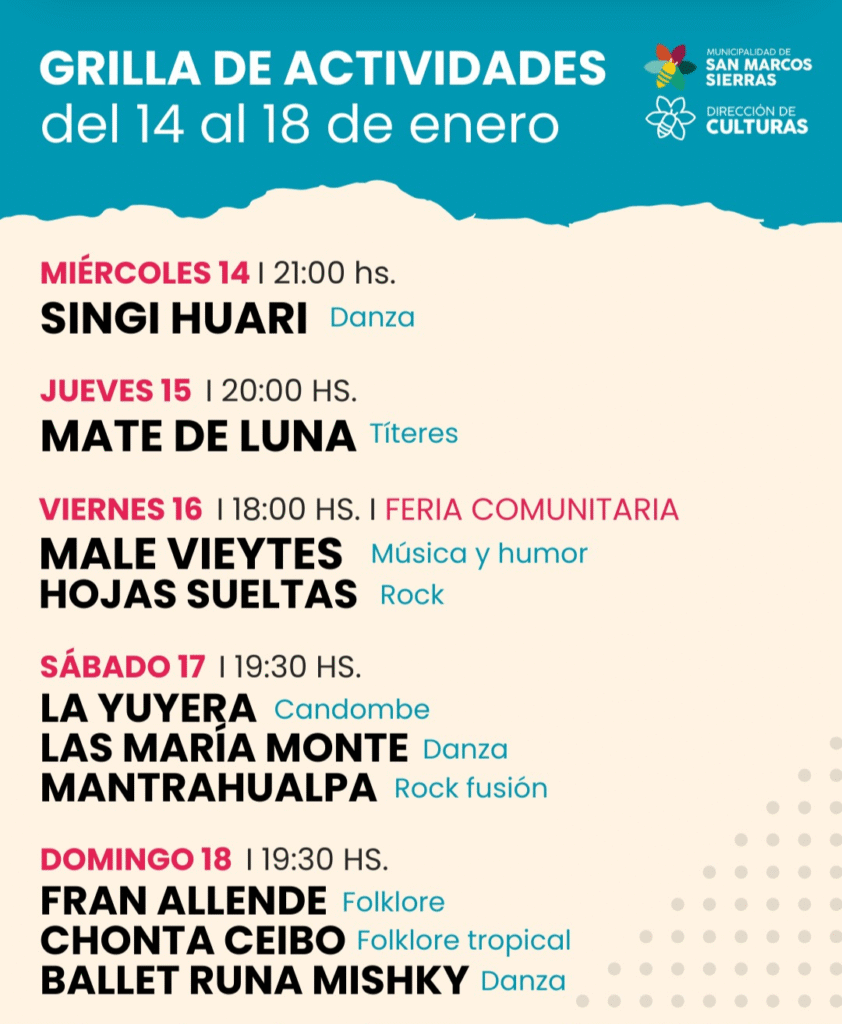 GRILLA DE ACTIVIDADES
del 14 al 18 de enero

MUNICIPALIDAD DE
SAN MARCOS
SIERRAS

DIRECCIÓN DE
CULTURAS

MIÉRCOLES 14 | 21:00 hs.
SINGI HUARI Danza

JUEVES 15 | 20:00 HS.
MATE DE LUNA Títeres

VIERNES 16 | 18:00 HS. | FERIA COMUNITARIA
MALE VIEYTES Música y humor
HOJAS SUELTAS Rock

SÁBADO 17 | 19:30 HS.
LA YUYERA Candombe
LAS MARÍA MONTE Danza
MANTRAHUALPA Rock fusión

DOMINGO 18 | 19:30 HS.
FRAN ALLENDE Folklore
CHONTA CEIBO Folklore tropical
BALLET RUNA MISHKY Danza